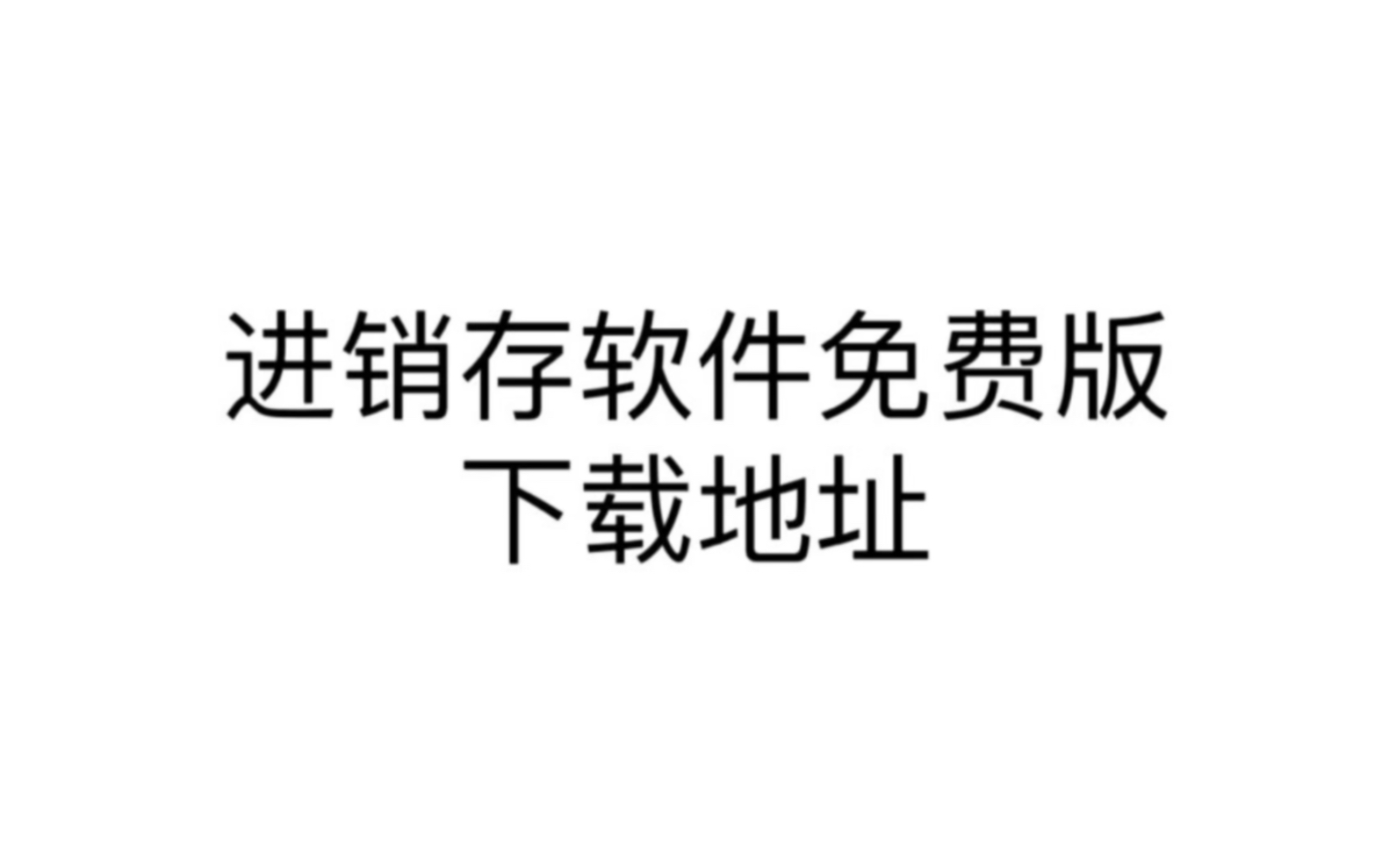 进销存软件免费版
下载地址